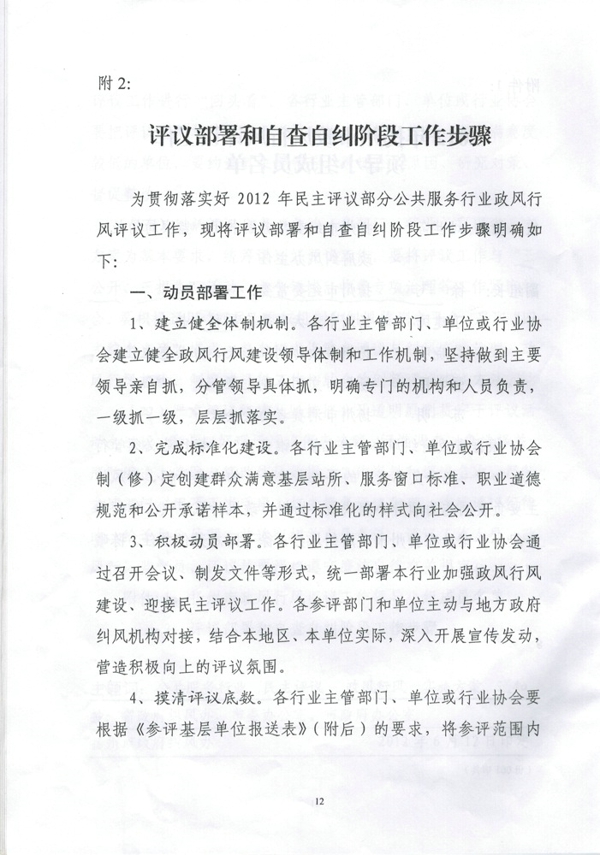 附 2:

评议部署和自查自纠阶段工作步骤

为贯彻落实好 2012 年民主评议部分公共服务行业政风行风评议工作，现将评议部署和自查自纠阶段工作步骤明确如下：

一、动员部署工作

1、建立健全体制机制。各行业主管部门、单位或行业协会建立健全政风行风建设领导体制和工作机制，坚持做到主要领导亲自抓，分管领导具体抓，明确专门的机构和人员负责，一级抓一级，层层抓落实。

2、完成标准化建设。各行业主管部门、单位或行业协会制（修）定创建群众满意基层站所、服务窗口标准、职业道德规范和公开承诺样本，并通过标准化的样式向社会公开。

3、积极动员部署。各行业主管部门、单位或行业协会通过召开会议、制发文件等形式，统一部署本行业加强政风行风建设、迎接民主评议工作。各参评部门和单位主动与地方政府纠风机构对接，结合本地区、本单位实际，深入开展宣传发动，营造积极向上的评议氛围。

4、摸清评议底数。各行业主管部门、单位或行业协会要根据《参评基层单位报送表》（附后）的要求，将参评范围内

12